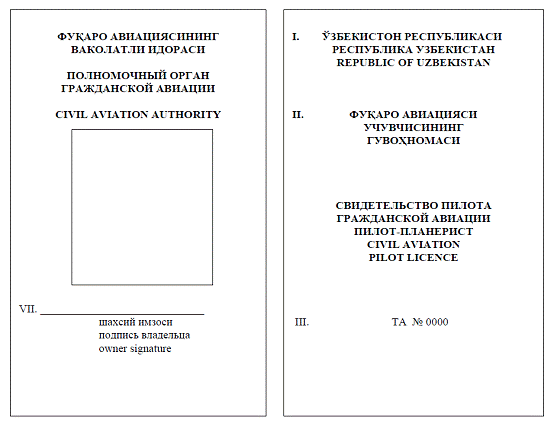 ФУҚАРО АВИАЦИЯСИНИНГ ВАКОЛАТЛИ ИДОРАСИ

ПОЛНОМОЧНЫЙ ОРГАН ГРАЖДАНСКОЙ АВИАЦИИ

CIVIL AVIATION AUTHORITY

VII. ____________________
шахсий имзоси
подпись владельца
owner signature

I. ЎЗБЕКИСТОН РЕСПУБЛИКАСИ
РЕСПУБЛИКА УЗБЕКИСТАН
REPUBLIC OF UZBEKISTAN

II. ФУҚАРО АВИАЦИЯСИ
УЧУВЧИСИНИНГ
ГУВОҲНОМАСИ

СВИДЕТЕЛЬСТВО ПИЛОТА
ГРАЖДАНСКОЙ АВИАЦИИ
ПИЛОТ-ПЛАНЕРИСТ
CIVIL AVIATION
PILOT LICENCE

III. ТА № 0000